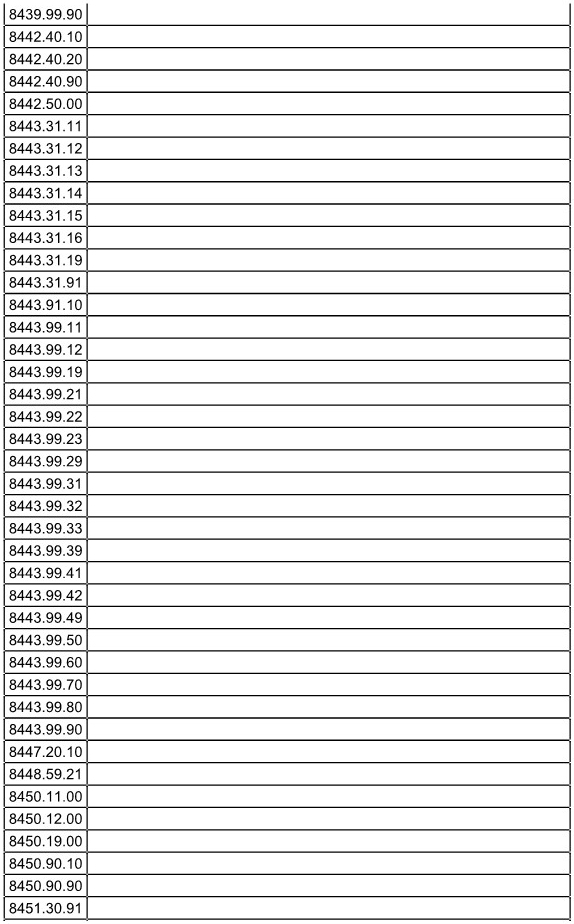 | 8439.99.90 | |
|---|---|
| 8442.40.10 | |
| 8442.40.20 | |
| 8442.40.90 | |
| 8442.50.00 | |
| 8443.31.11 | |
| 8443.31.12 | |
| 8443.31.13 | |
| 8443.31.14 | |
| 8443.31.15 | |
| 8443.31.16 | |
| 8443.31.19 | |
| 8443.31.91 | |
| 8443.91.10 | |
| 8443.99.11 | |
| 8443.99.12 | |
| 8443.99.19 | |
| 8443.99.21 | |
| 8443.99.22 | |
| 8443.99.23 | |
| 8443.99.29 | |
| 8443.99.31 | |
| 8443.99.32 | |
| 8443.99.33 | |
| 8443.99.39 | |
| 8443.99.41 | |
| 8443.99.42 | |
| 8443.99.49 | |
| 8443.99.50 | |
| 8443.99.60 | |
| 8443.99.70 | |
| 8443.99.80 | |
| 8443.99.90 | |
| 8447.20.10 | |
| 8448.59.21 | |
| 8450.11.00 | |
| 8450.12.00 | |
| 8450.19.00 | |
| 8450.90.10 | |
| 8450.90.90 | |
| 8451.30.91 | |